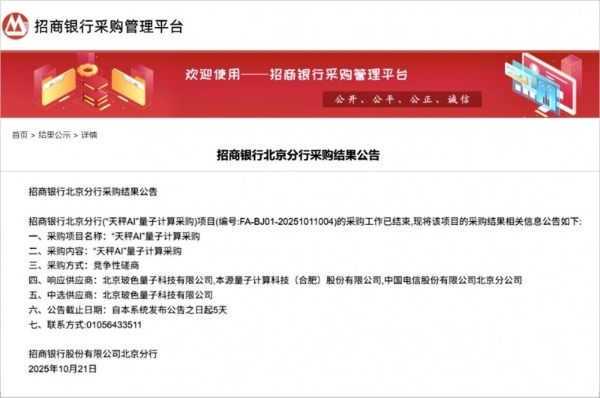 招商银行采购管理平台

欢迎使用——招商银行采购管理平台

公开、公平、公正、诚信

首页 > 结果公示 > 详情

招商银行北京分行采购结果公告

招商银行北京分行采购结果公告

招商银行北京分行("天秤AI"量子计算采购)项目(编号:FA-BJ01-20251011004)的采购工作已结束,现将该项目的采购结果相关信息公告如下:
一、采购项目名称:"天秤AI"量子计算采购
二、采购内容:"天秤AI"量子计算采购
三、采购方式:竞争性磋商
四、响应供应商:北京玻色量子科技有限公司,本源量子计算科技(合肥)股份有限公司,中国电信股份有限公司北京分公司
五、中选供应商:北京玻色量子科技有限公司
六、公告截止日期:自本系统发布公告之日起5天
七、联系方式:01056433511

招商银行股份有限公司北京分行
2025年10月21日